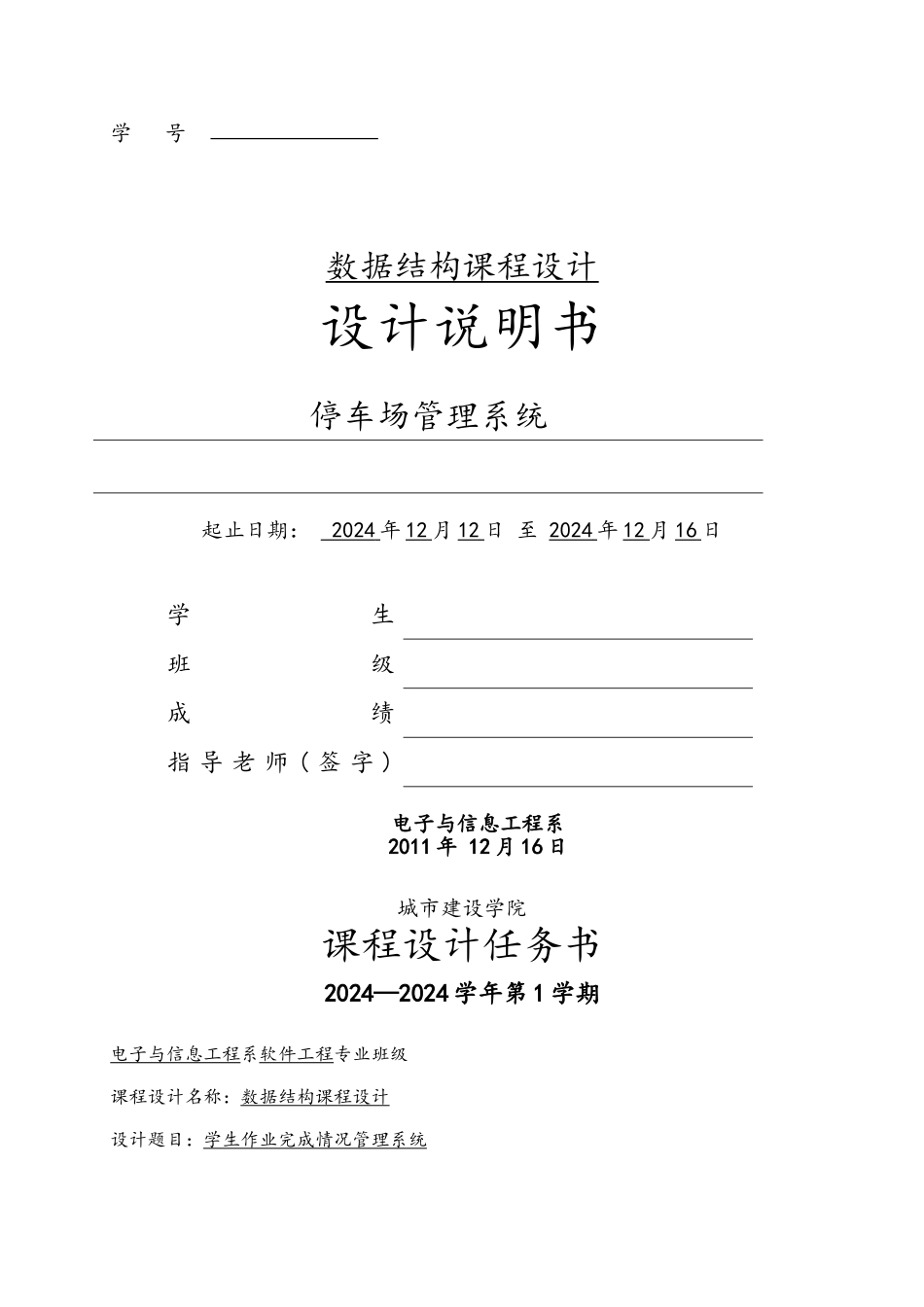 学 号

数据结构课程设计

设计说明书

停车场管理系统

起止日期： 2024 年 12 月 12 日 至 2024 年 12 月 16 日

学 生

班 级

成 绩

指导老师（签字）

电子与信息工程系
2011 年 12 月 16 日

城市建设学院

课程设计任务书

2024—2024 学年第 1 学期

电子与信息工程系软件工程专业班级

课程设计名称：数据结构课程设计

设计题目：学生作业完成情况管理系统